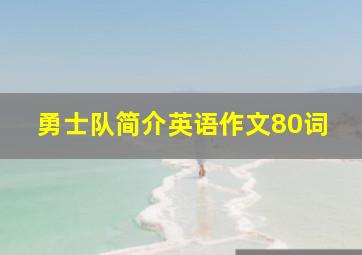 勇士队简介英语作文80词